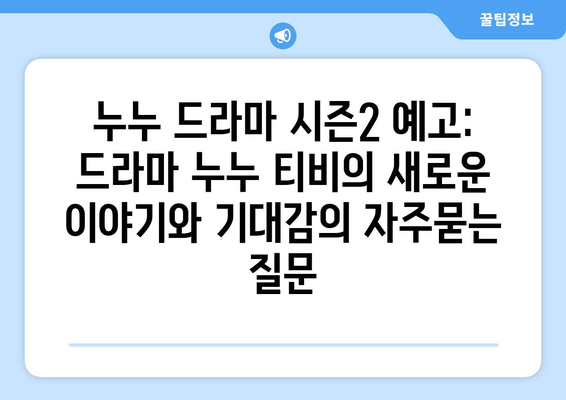 꿀팁정보

누누 드라마 시즌2 예고: 드라마 누누 티비의 새로운 이야기와 기대감의 자주묻는 질문